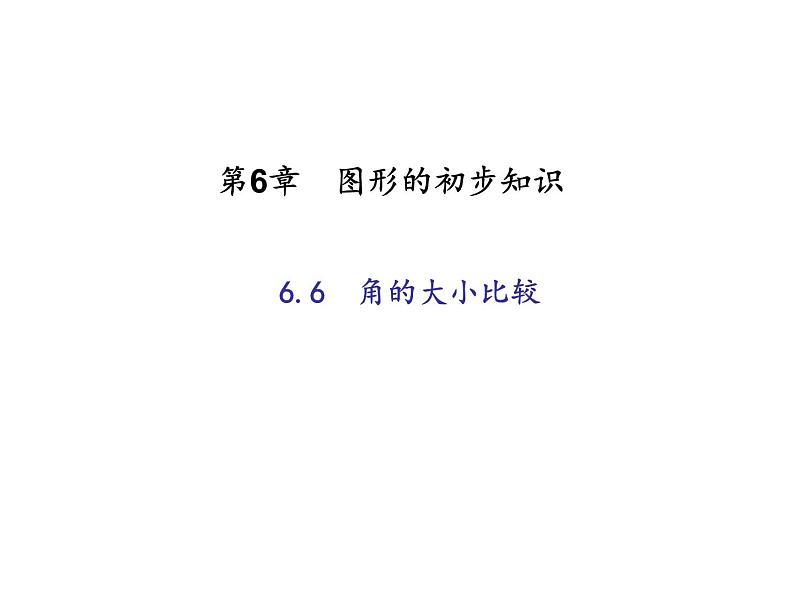 第6章　图形的初步知识

6.6　角的大小比较